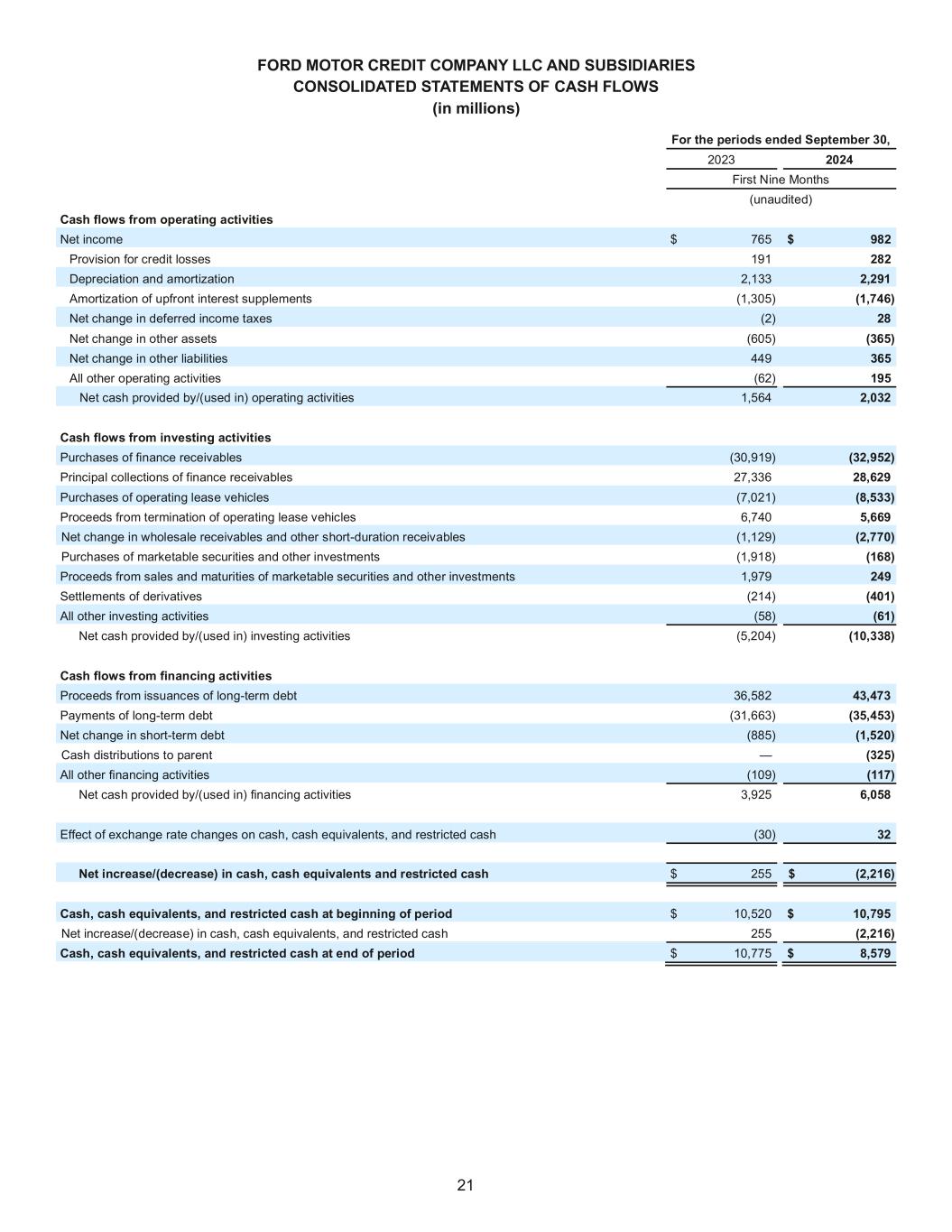 FORD MOTOR CREDIT COMPANY LLC AND SUBSIDIARIES
CONSOLIDATED STATEMENTS OF CASH FLOWS
(in millions)

| | For the periods ended September 30, | |
|---|---|---|
| | 2023 | 2024 |
| | First Nine Months | |
| | (unaudited) | |
| **Cash flows from operating activities** | | |
| Net income | $ 765 | $ 982 |
| Provision for credit losses | 191 | 282 |
| Depreciation and amortization | 2,133 | 2,291 |
| Amortization of upfront interest supplements | (1,305) | (1,746) |
| Net change in deferred income taxes | (2) | 28 |
| Net change in other assets | (605) | (365) |
| Net change in other liabilities | 449 | 365 |
| All other operating activities | (62) | 195 |
| Net cash provided by/(used in) operating activities | 1,564 | 2,032 |
| **Cash flows from investing activities** | | |
| Purchases of finance receivables | (30,919) | (32,952) |
| Principal collections of finance receivables | 27,336 | 28,629 |
| Purchases of operating lease vehicles | (7,021) | (8,533) |
| Proceeds from termination of operating lease vehicles | 6,740 | 5,669 |
| Net change in wholesale receivables and other short-duration receivables | (1,129) | (2,770) |
| Purchases of marketable securities and other investments | (1,918) | (168) |
| Proceeds from sales and maturities of marketable securities and other investments | 1,979 | 249 |
| Settlements of derivatives | (214) | (401) |
| All other investing activities | (58) | (61) |
| Net cash provided by/(used in) investing activities | (5,204) | (10,338) |
| **Cash flows from financing activities** | | |
| Proceeds from issuances of long-term debt | 36,582 | 43,473 |
| Payments of long-term debt | (31,663) | (35,453) |
| Net change in short-term debt | (885) | (1,520) |
| Cash distributions to parent | — | (325) |
| All other financing activities | (109) | (117) |
| Net cash provided by/(used in) financing activities | 3,925 | 6,058 |
| Effect of exchange rate changes on cash, cash equivalents, and restricted cash | (30) | 32 |
| **Net increase/(decrease) in cash, cash equivalents and restricted cash** | $ 255 | $ (2,216) |
| **Cash, cash equivalents, and restricted cash at beginning of period** | $ 10,520 | $ 10,795 |
| Net increase/(decrease) in cash, cash equivalents, and restricted cash | 255 | (2,216) |
| **Cash, cash equivalents, and restricted cash at end of period** | $ 10,775 | $ 8,579 |

21